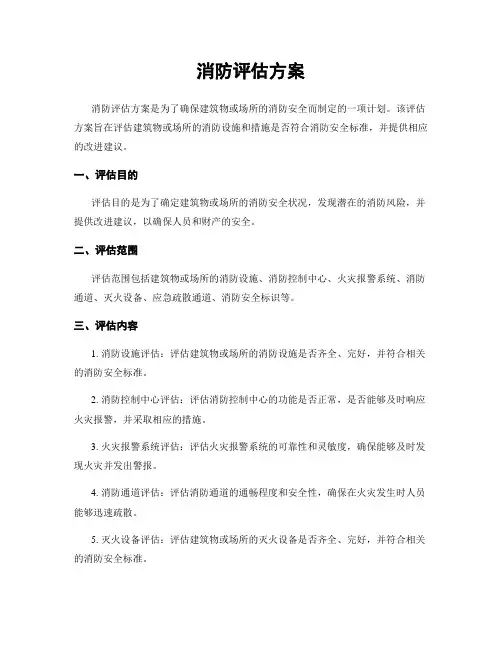 消防评估方案

消防评估方案是为了确保建筑物或场所的消防安全而制定的一项计划。该评估方案旨在评估建筑物或场所的消防设施和措施是否符合消防安全标准，并提供相应的改进建议。

一、评估目的

评估目的是为了确定建筑物或场所的消防安全状况，发现潜在的消防风险，并提供改进建议，以确保人员和财产的安全。

二、评估范围

评估范围包括建筑物或场所的消防设施、消防控制中心、火灾报警系统、消防通道、灭火设备、应急疏散通道、消防安全标识等。

三、评估内容

1. 消防设施评估：评估建筑物或场所的消防设施是否齐全、完好，并符合相关的消防安全标准。

2. 消防控制中心评估：评估消防控制中心的功能是否正常，是否能够及时响应火灾报警，并采取相应的措施。

3. 火灾报警系统评估：评估火灾报警系统的可靠性和灵敏度，确保能够及时发现火灾并发出警报。

4. 消防通道评估：评估消防通道的通畅程度和安全性，确保在火灾发生时人员能够迅速疏散。

5. 灭火设备评估：评估建筑物或场所的灭火设备是否齐全、完好，并符合相关的消防安全标准。